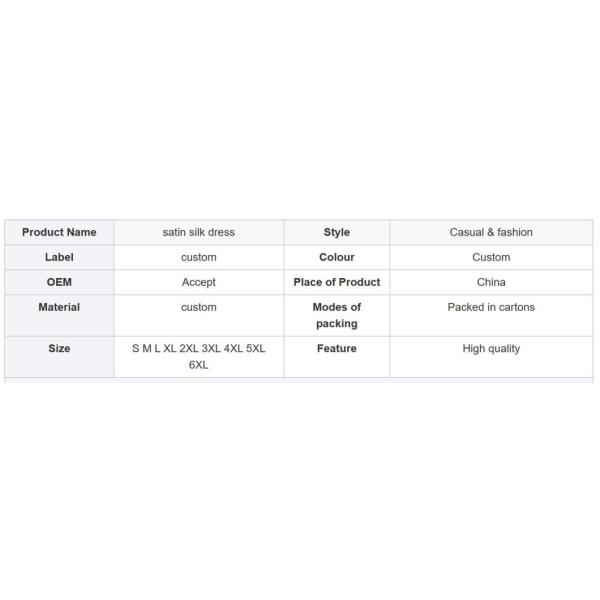 | Product Name | satin silk dress | Style | Casual & fashion |
|---|---|---|---|
| Label | custom | Colour | Custom |
| OEM | Accept | Place of Product | China |
| Material | custom | Modes of packing | Packed in cartons |
| Size | S M L XL 2XL 3XL 4XL 5XL 6XL | Feature | High quality |